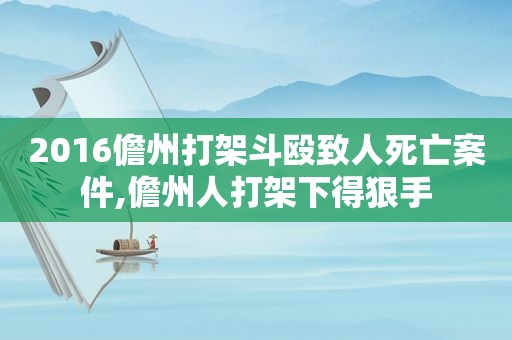 2016儋州打架斗殴致人死亡案件,儋州人打架下得狠手